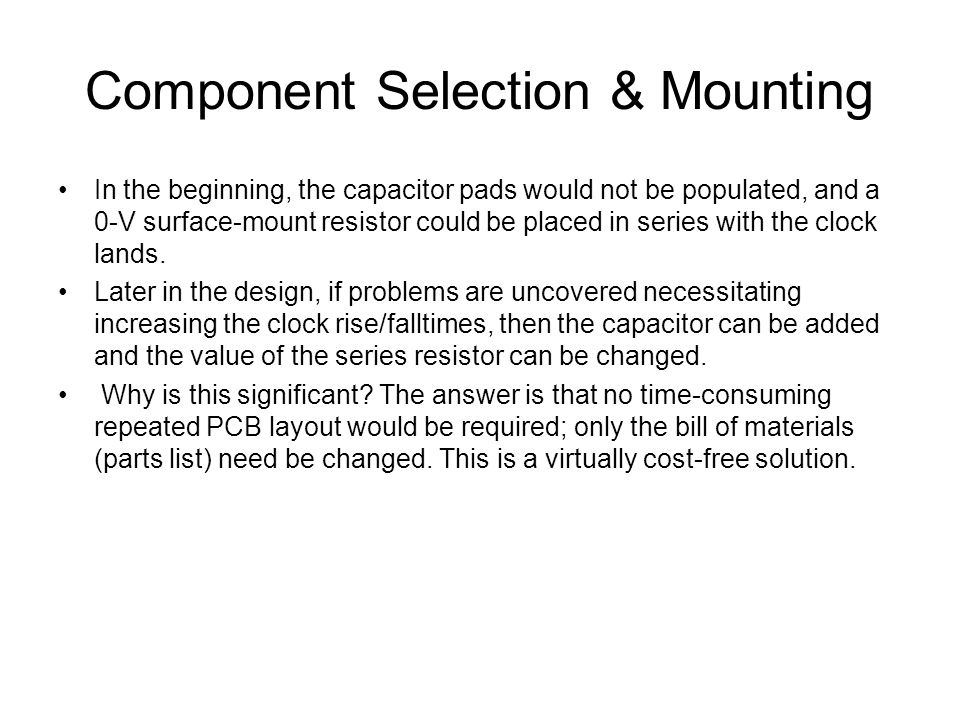 Component Selection & Mounting

• In the beginning, the capacitor pads would not be populated, and a 0-V surface-mount resistor could be placed in series with the clock lands.

• Later in the design, if problems are uncovered necessitating increasing the clock rise/falltimes, then the capacitor can be added and the value of the series resistor can be changed.

• Why is this significant? The answer is that no time-consuming repeated PCB layout would be required; only the bill of materials (parts list) need be changed. This is a virtually cost-free solution.